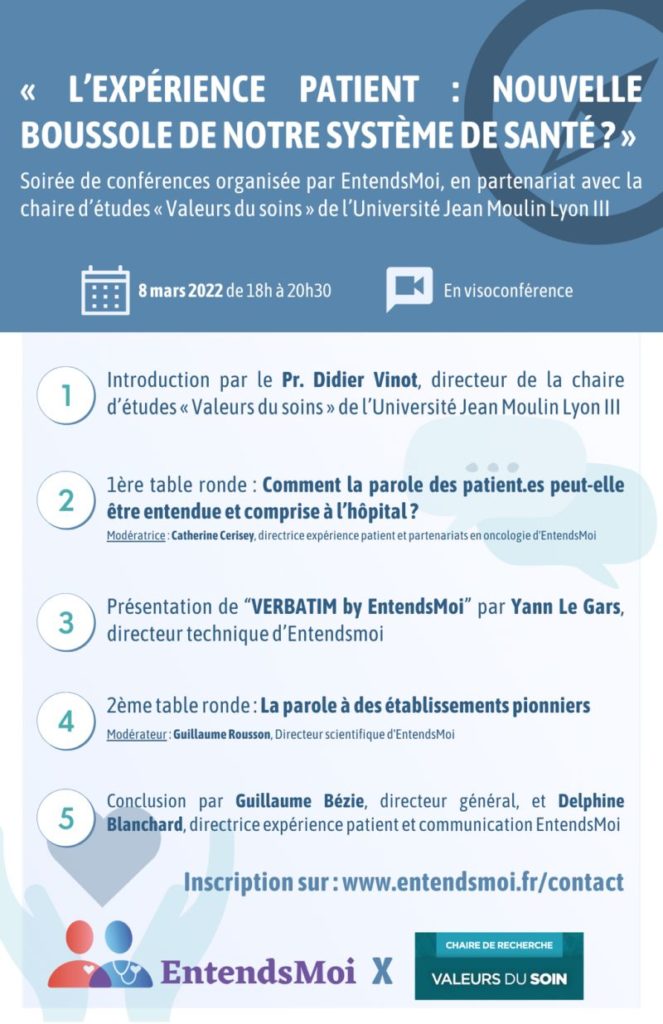 « L'EXPÉRIENCE PATIENT : NOUVELLE BOUSSOLE DE NOTRE SYSTÈME DE SANTÉ ? »

Soirée de conférences organisée par EntendsMoi, en partenariat avec la chaire d'études « Valeurs du soins » de l'Université Jean Moulin Lyon III

8 mars 2022 de 18h à 20h30

En visoconférence

1 Introduction par le Pr. Didier Vinot, directeur de la chaire d'études « Valeurs du soins » de l'Université Jean Moulin Lyon III

2 1ère table ronde : Comment la parole des patient.es peut-elle être entendue et comprise à l'hôpital ?

Modératrice : Catherine Cerisey, directrice expérience patient et partenariats en oncologie d'EntendsMoi

3 Présentation de "VERBATIM by EntendsMoi" par Yann Le Gars, directeur technique d'Entendsmoi

4 2ème table ronde : La parole à des établissements pionniers

Modérateur : Guillaume Rousson, Directeur scientifique d'EntendsMoi

5 Conclusion par Guillaume Bézie, directeur général, et Delphine Blanchard, directrice expérience patient et communication EntendsMoi

Inscription sur : www.entendsmoi.fr/contact

EntendsMoi X CHAIRE DE RECHERCHE VALEURS DU SOIN